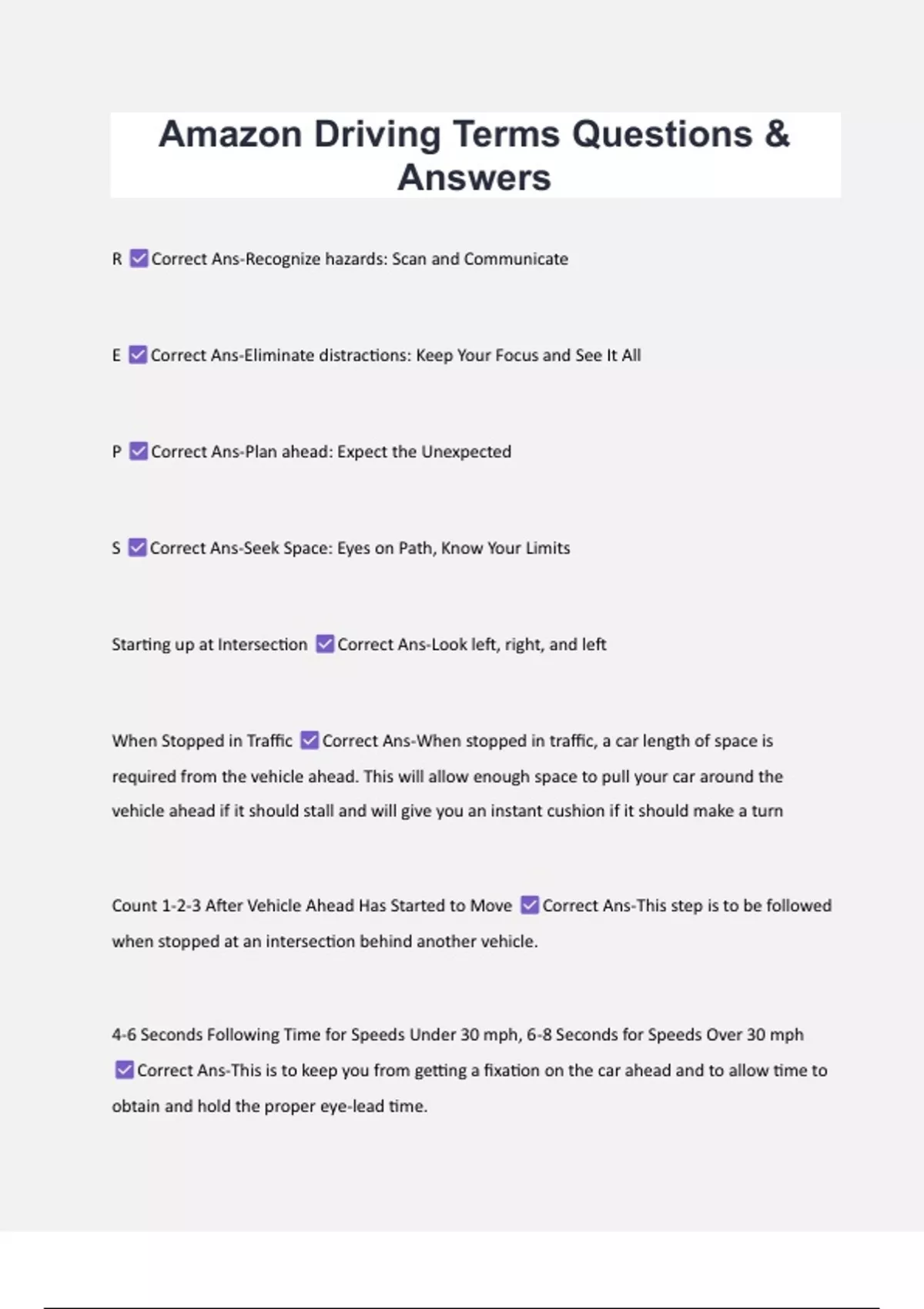 Amazon Driving Terms Questions & Answers

R ☑ Correct Ans-Recognize hazards: Scan and Communicate

E ☑ Correct Ans-Eliminate distractions: Keep Your Focus and See It All

P ☑ Correct Ans-Plan ahead: Expect the Unexpected

S ☑ Correct Ans-Seek Space: Eyes on Path, Know Your Limits

Starting up at Intersection ☑ Correct Ans-Look left, right, and left

When Stopped in Traffic ☑ Correct Ans-When stopped in traffic, a car length of space is required from the vehicle ahead. This will allow enough space to pull your car around the vehicle ahead if it should stall and will give you an instant cushion if it should make a turn

Count 1-2-3 After Vehicle Ahead Has Started to Move ☑ Correct Ans-This step is to be followed when stopped at an intersection behind another vehicle.

4-6 Seconds Following Time for Speeds Under 30 mph, 6-8 Seconds for Speeds Over 30 mph ☑ Correct Ans-This is to keep you from getting a fixation on the car ahead and to allow time to obtain and hold the proper eye-lead time.